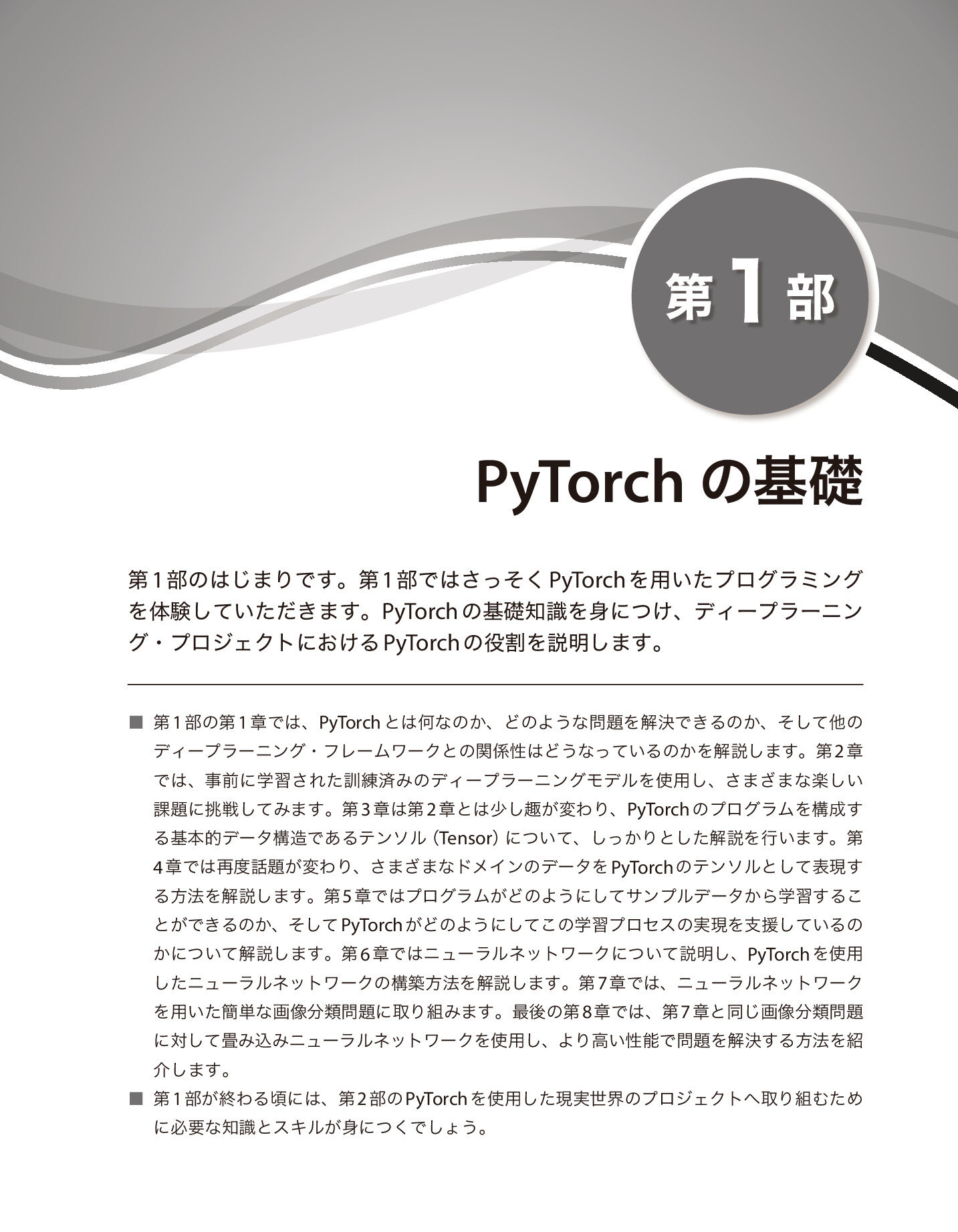 第1部

PyTorch の基礎

第1部のはじまりです。第1部ではさっそくPyTorchを用いたプログラミングを体験していただきます。PyTorchの基礎知識を身につけ、ディープラーニング・プロジェクトにおけるPyTorchの役割を説明します。

■ 第1部の第1章では、PyTorchとは何なのか、どのような問題を解決できるのか、そして他のディープラーニング・フレームワークとの関係性はどうなっているのかを解説します。第2章では、事前に学習された訓練済みのディープラーニングモデルを使用し、さまざまな楽しい課題に挑戦してみます。第3章は第2章とは少し趣が変わり、PyTorchのプログラムを構成する基本的データ構造であるテンソル（Tensor）について、しっかりとした解説を行います。第4章では再度話題が変わり、さまざまなドメインのデータをPyTorchのテンソルとして表現する方法を解説します。第5章ではプログラムがどのようにしてサンプルデータから学習することができるのか、そしてPyTorchがどのようにしてこの学習プロセスの実現を支援しているのかについて解説します。第6章ではニューラルネットワークについて説明し、PyTorchを使用したニューラルネットワークの構築方法を解説します。第7章では、ニューラルネットワークを用いた簡単な画像分類問題に取り組みます。最後の第8章では、第7章と同じ画像分類問題に対して畳み込みニューラルネットワークを使用し、より高い性能で問題を解決する方法を紹介します。
■ 第1部が終わる頃には、第2部のPyTorchを使用した現実世界のプロジェクトへ取り組むために必要な知識とスキルが身につくでしょう。